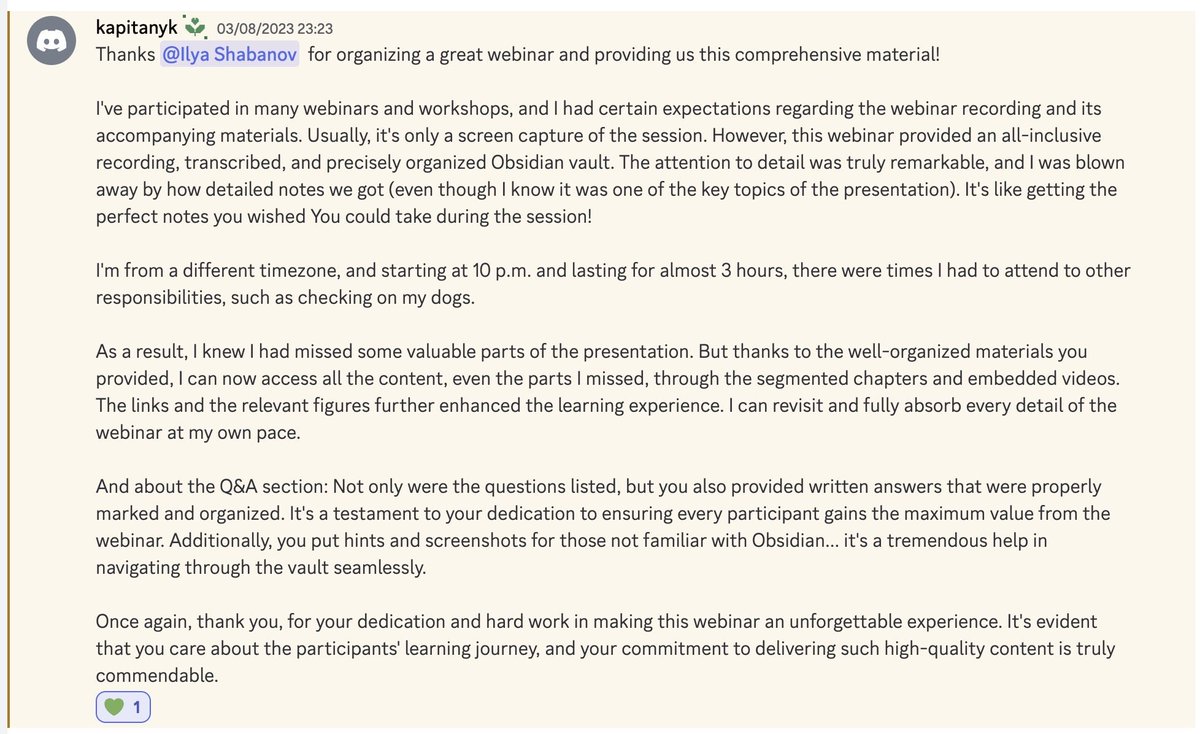 kapitanyk 03/08/2023 23:23
Thanks @Ilya Shabanov for organizing a great webinar and providing us this comprehensive material!

I've participated in many webinars and workshops, and I had certain expectations regarding the webinar recording and its accompanying materials. Usually, it's only a screen capture of the session. However, this webinar provided an all-inclusive recording, transcribed, and precisely organized Obsidian vault. The attention to detail was truly remarkable, and I was blown away by how detailed notes we got (even though I know it was one of the key topics of the presentation). It's like getting the perfect notes you wished You could take during the session!

I'm from a different timezone, and starting at 10 p.m. and lasting for almost 3 hours, there were times I had to attend to other responsibilities, such as checking on my dogs.

As a result, I knew I had missed some valuable parts of the presentation. But thanks to the well-organized materials you provided, I can now access all the content, even the parts I missed, through the segmented chapters and embedded videos. The links and the relevant figures further enhanced the learning experience. I can revisit and fully absorb every detail of the webinar at my own pace.

And about the Q&A section: Not only were the questions listed, but you also provided written answers that were properly marked and organized. It's a testament to your dedication to ensuring every participant gains the maximum value from the webinar. Additionally, you put hints and screenshots for those not familiar with Obsidian... it's a tremendous help in navigating through the vault seamlessly.

Once again, thank you, for your dedication and hard work in making this webinar an unforgettable experience. It's evident that you care about the participants' learning journey, and your commitment to delivering such high-quality content is truly commendable.

1